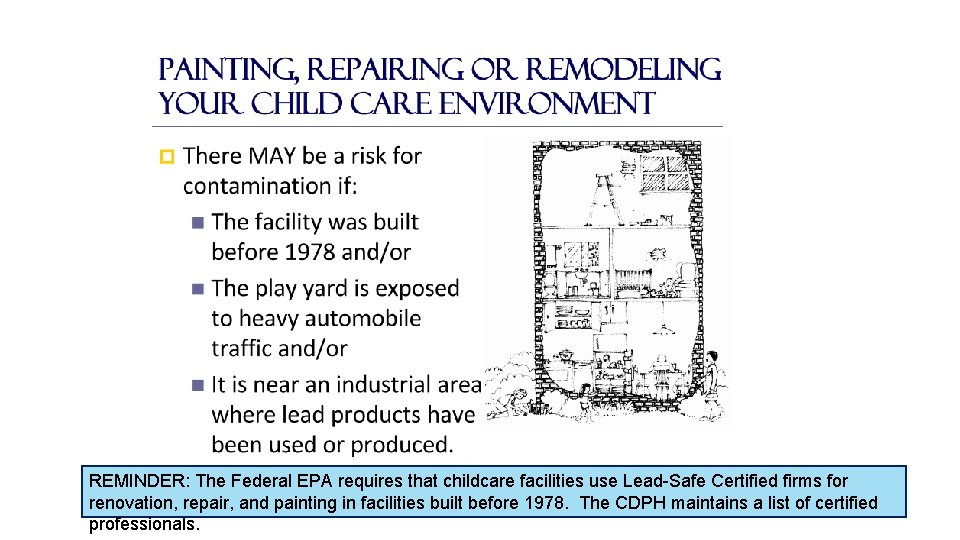 PAINTING, REPAIRING OR REMODELING YOUR CHILD CARE ENVIRONMENT

There MAY be a risk for contamination if:

The facility was built before 1978 and/or

The play yard is exposed to heavy automobile traffic and/or

It is near an industrial area where lead products have been used or produced.

REMINDER: The Federal EPA requires that childcare facilities use Lead-Safe Certified firms for renovation, repair, and painting in facilities built before 1978. The CDPH maintains a list of certified professionals.